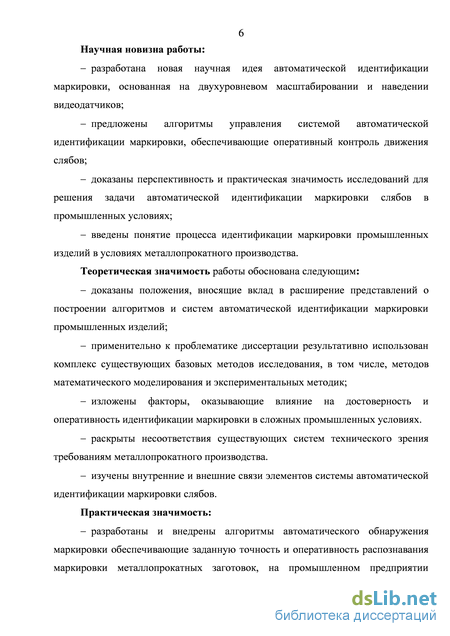 6

Научная новизна работы:

– разработана новая научная идея автоматической идентификации маркировки, основанная на двухуровневом масштабировании и наведении видеодатчиков;

– предложены алгоритмы управления системой автоматической идентификации маркировки, обеспечивающие оперативный контроль движения слябов;

– доказаны перспективность и практическая значимость исследований для решения задачи автоматической идентификации маркировки слябов в промышленных условиях;

– введены понятие процесса идентификации маркировки промышленных изделий в условиях металлопрокатного производства.

Теоретическая значимость работы обоснована следующим:

– доказаны положения, вносящие вклад в расширение представлений о построении алгоритмов и систем автоматической идентификации маркировки промышленных изделий;

– применительно к проблематике диссертации результативно использован комплекс существующих базовых методов исследования, в том числе, методов математического моделирования и экспериментальных методик;

– изложены факторы, оказывающие влияние на достоверность и оперативность идентификации маркировки в сложных промышленных условиях.

– раскрыты несоответствия существующих систем технического зрения требованиям металлопрокатного производства.

– изучены внутренние и внешние связи элементов системы автоматической идентификации маркировки слябов.

Практическая значимость:

– разработаны и внедрены алгоритмы автоматического обнаружения маркировки обеспечивающие заданную точность и оперативность распознавания маркировки металлопрокатных заготовок, на промышленном предприятии

dsLib.net
библиотека диссертаций